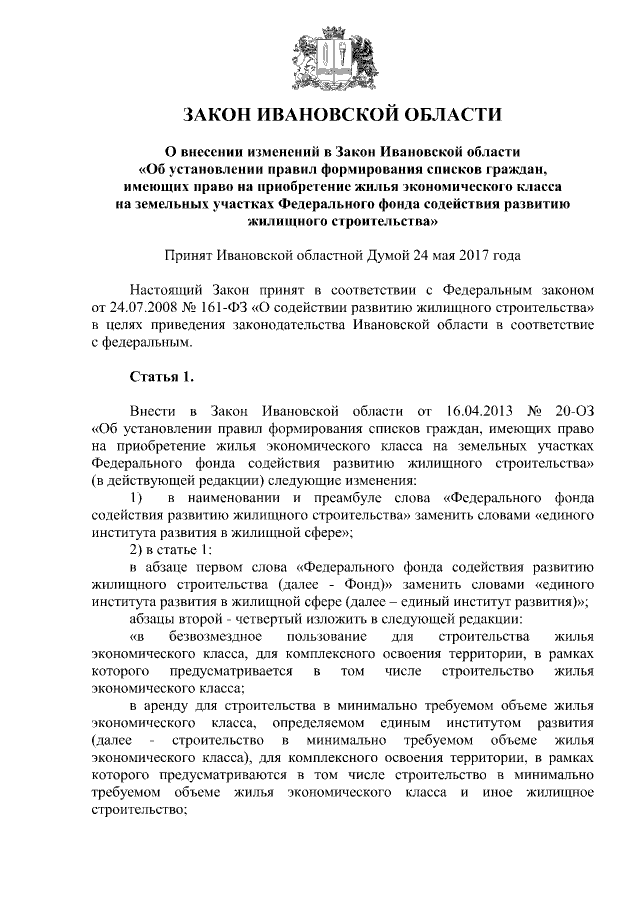 ЗАКОН ИВАНОВСКОЙ ОБЛАСТИ

О внесении изменений в Закон Ивановской области «Об установлении правил формирования списков граждан, имеющих право на приобретение жилья экономического класса на земельных участках Федерального фонда содействия развитию жилищного строительства»

Принят Ивановской областной Думой 24 мая 2017 года

Настоящий Закон принят в соответствии с Федеральным законом от 24.07.2008 № 161-ФЗ «О содействии развитию жилищного строительства» в целях приведения законодательства Ивановской области в соответствие с федеральным.

Статья 1.

Внести в Закон Ивановской области от 16.04.2013 № 20-ОЗ «Об установлении правил формирования списков граждан, имеющих право на приобретение жилья экономического класса на земельных участках Федерального фонда содействия развитию жилищного строительства» (в действующей редакции) следующие изменения:

1) в наименовании и преамбуле слова «Федерального фонда содействия развитию жилищного строительства» заменить словами «единого института развития в жилищной сфере»;

2) в статье 1:

в абзаце первом слова «Федерального фонда содействия развитию жилищного строительства (далее - Фонд)» заменить словами «единого института развития в жилищной сфере (далее – единый институт развития)»;

абзацы второй - четвертый изложить в следующей редакции:

«в безвозмездное пользование для строительства жилья экономического класса, для комплексного освоения территории, в рамках которого предусматривается в том числе строительство жилья экономического класса;

в аренду для строительства в минимально требуемом объеме жилья экономического класса, определяемом единым институтом развития (далее - строительство в минимально требуемом объеме жилья экономического класса), для комплексного освоения территории, в рамках которого предусматриваются в том числе строительство в минимально требуемом объеме жилья экономического класса и иное жилищное строительство;